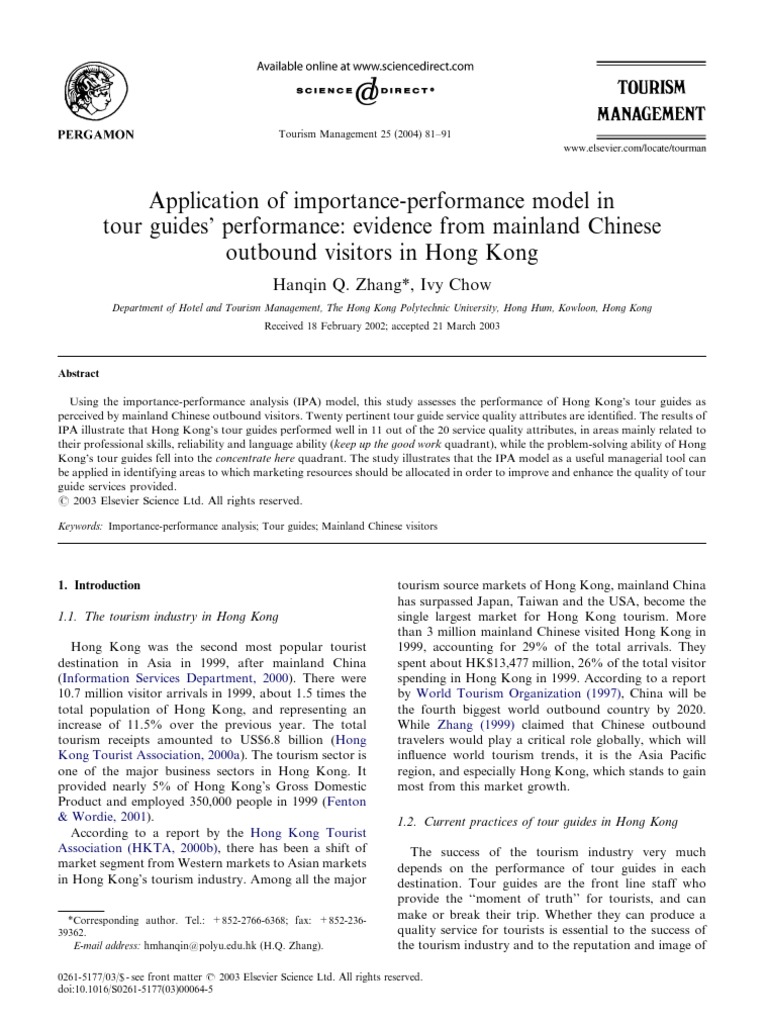 PERGAMON

Available online at www.sciencedirect.com

SCIENCE @ DIRECT®

Tourism Management 25 (2004) 81–91

TOURISM MANAGEMENT

www.elsevier.com/locate/tourman

Application of importance-performance model in tour guides' performance: evidence from mainland Chinese outbound visitors in Hong Kong

Hanqin Q. Zhang*, Ivy Chow

Department of Hotel and Tourism Management, The Hong Kong Polytechnic University, Hong Hum, Kowloon, Hong Kong

Received 18 February 2002; accepted 21 March 2003

Abstract

Using the importance-performance analysis (IPA) model, this study assesses the performance of Hong Kong's tour guides as perceived by mainland Chinese outbound visitors. Twenty pertinent tour guide service quality attributes are identified. The results of IPA illustrate that Hong Kong's tour guides performed well in 11 out of the 20 service quality attributes, in areas mainly related to their professional skills, reliability and language ability (keep up the good work quadrant), while the problem-solving ability of Hong Kong's tour guides fell into the concentrate here quadrant. The study illustrates that the IPA model as a useful managerial tool can be applied in identifying areas to which marketing resources should be allocated in order to improve and enhance the quality of tour guide services provided.
© 2003 Elsevier Science Ltd. All rights reserved.

Keywords: Importance-performance analysis; Tour guides; Mainland Chinese visitors

1. Introduction

1.1. The tourism industry in Hong Kong

Hong Kong was the second most popular tourist destination in Asia in 1999, after mainland China (Information Services Department, 2000). There were 10.7 million visitor arrivals in 1999, about 1.5 times the total population of Hong Kong, and representing an increase of 11.5% over the previous year. The total tourism receipts amounted to US$6.8 billion (Hong Kong Tourist Association, 2000a). The tourism sector is one of the major business sectors in Hong Kong. It provided nearly 5% of Hong Kong's Gross Domestic Product and employed 350,000 people in 1999 (Fenton & Wordie, 2001).

According to a report by the Hong Kong Tourist Association (HKTA, 2000b), there has been a shift of market segment from Western markets to Asian markets in Hong Kong's tourism industry. Among all the major

*Corresponding author. Tel.: +852-2766-6368; fax: +852-236-39362.
E-mail address: hmhanqin@polyu.edu.hk (H.Q. Zhang).

tourism source markets of Hong Kong, mainland China has surpassed Japan, Taiwan and the USA, become the single largest market for Hong Kong tourism. More than 3 million mainland Chinese visited Hong Kong in 1999, accounting for 29% of the total arrivals. They spent about HK$13,477 million, 26% of the total visitor spending in Hong Kong in 1999. According to a report by World Tourism Organization (1997), China will be the fourth biggest world outbound country by 2020. While Zhang (1999) claimed that Chinese outbound travelers would play a critical role globally, which will influence world tourism trends, it is the Asia Pacific region, and especially Hong Kong, which stands to gain most from this market growth.

1.2. Current practices of tour guides in Hong Kong

The success of the tourism industry very much depends on the performance of tour guides in each destination. Tour guides are the front line staff who provide the "moment of truth" for tourists, and can make or break their trip. Whether they can produce a quality service for tourists is essential to the success of the tourism industry and to the reputation and image of

0261-5177/03/$ - see front matter © 2003 Elsevier Science Ltd. All rights reserved.
doi:10.1016/S0261-5177(03)00064-5